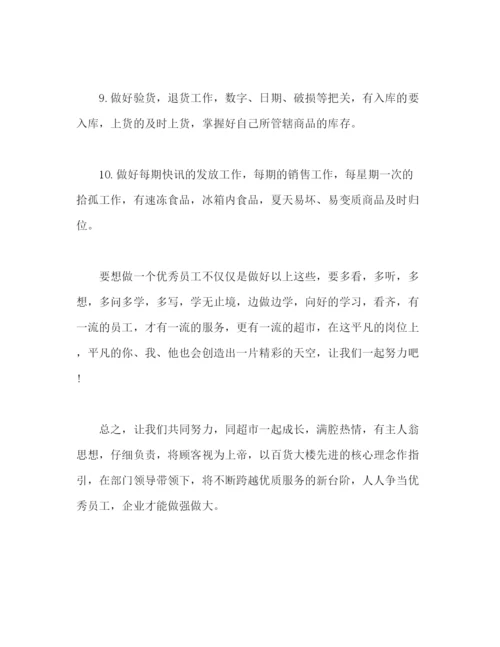 9. 做好验货，退货工作，数字、日期、破损等把关，有入库的要入库，上货的及时上货，掌握好自己所管辖商品的库存。

10. 做好每期快讯的发放工作，每期的销售工作，每星期一次的拾孤工作，有速冻食品，冰箱内食品，夏天易坏、易变质商品及时归位。

要想做一个优秀员工不仅仅是做好以上这些，要多看，多听，多想，多问多学，多写，学无止境，边做边学，向好的学习，看齐，有一流的员工，才有一流的服务，更有一流的超市，在这平凡的岗位上，平凡的你、我、他也会创造出一片精彩的天空，让我们一起努力吧！

总之，让我们共同努力，同超市一起成长，满腔热情，有主人翁思想，仔细负责，将顾客视为上帝，以百货大楼先进的核心理念作指引，在部门领导带领下，将不断跨越优质服务的新台阶，人人争当优秀员工，企业才能做强做大。